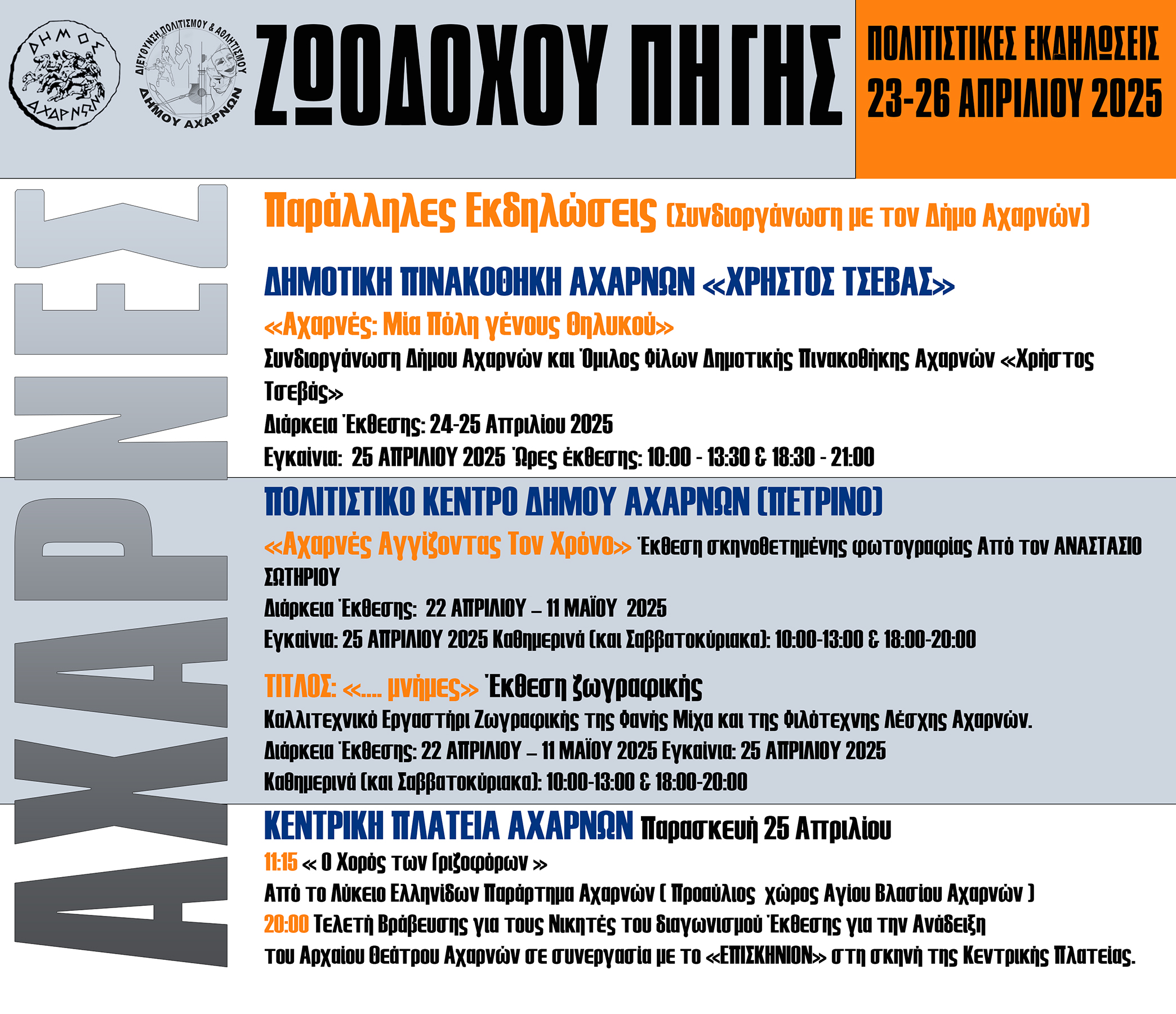 ΔΗΜΟΣ ΑΧΑΡΝΩΝ

ΔΙΕΥΘΥΝΣΗ ΠΟΛΙΤΙΣΜΟΥ & ΑΘΛΗΤΙΣΜΟΥ ΔΗΜΟΥ ΑΧΑΡΝΩΝ

ΖΩΟΔΟΧΟΥ ΠΗΓΗΣ

ΠΟΛΙΤΙΣΤΙΚΕΣ ΕΚΔΗΛΩΣΕΙΣ
23-26 ΑΠΡΙΛΙΟΥ 2025

ΑΧΑΡΝΕΣ

Παράλληλες Εκδηλώσεις (Συνδιοργάνωση με τον Δήμο Αχαρνών)

ΔΗΜΟΤΙΚΗ ΠΙΝΑΚΟΘΗΚΗ ΑΧΑΡΝΩΝ «ΧΡΗΣΤΟΣ ΤΣΕΒΑΣ»

«Αχαρνές: Μία Πόλη γένους Θηλυκού»

Συνδιοργάνωση Δήμου Αχαρνών και Όμιλος Φίλων Δημοτικής Πινακοθήκης Αχαρνών «Χρήστος Τσεβάς»

Διάρκεια Έκθεσης: 24-25 Απριλίου 2025

Εγκαίνια: 25 ΑΠΡΙΛΙΟΥ 2025 Ώρες έκθεσης: 10:00 - 13:30 & 18:30 - 21:00

ΠΟΛΙΤΙΣΤΙΚΟ ΚΕΝΤΡΟ ΔΗΜΟΥ ΑΧΑΡΝΩΝ (ΠΕΤΡΙΝΟ)

«Αχαρνές Αγγίζοντας Τον Χρόνο» Έκθεση σκηνοθετημένης φωτογραφίας Από τον ΑΝΑΣΤΑΣΙΟ ΣΩΤΗΡΙΟΥ

Διάρκεια Έκθεσης: 22 ΑΠΡΙΛΙΟΥ – 11 ΜΑΪΟΥ 2025

Εγκαίνια: 25 ΑΠΡΙΛΙΟΥ 2025 Καθημερινά (και Σαββατοκύριακα): 10:00-13:00 & 18:00-20:00

ΤΙΤΛΟΣ: «.... μνήμες» Έκθεση ζωγραφικής

Καλλιτεχνικό Εργαστήρι Ζωγραφικής της Φανής Μίχα και της Φιλότεχνης Λέσχης Αχαρνών.

Διάρκεια Έκθεσης: 22 ΑΠΡΙΛΙΟΥ – 11 ΜΑΪΟΥ 2025 Εγκαίνια: 25 ΑΠΡΙΛΙΟΥ 2025

Καθημερινά (και Σαββατοκύριακα): 10:00-13:00 & 18:00-20:00

ΚΕΝΤΡΙΚΗ ΠΛΑΤΕΙΑ ΑΧΑΡΝΩΝ Παρασκευή 25 Απριλίου

11:15 « Ο Χορός των Γριζοφόρων »

Από το Λύκειο Ελληνίδων Παράρτημα Αχαρνών ( Προαύλιος χώρος Αγίου Βλασίου Αχαρνών )

20:00 Τελετή Βράβευσης για τους Νικητές του διαγωνισμού Έκθεσης για την Ανάδειξη του Αρχαίου Θεάτρου Αχαρνών σε συνεργασία με το «ΕΠΙΣΚΗΝΙΟΝ» στη σκηνή της Κεντρικής Πλατείας.